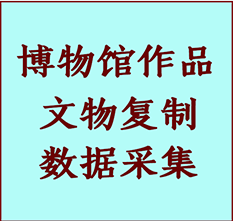 博物馆作品
文物复制
数据采集